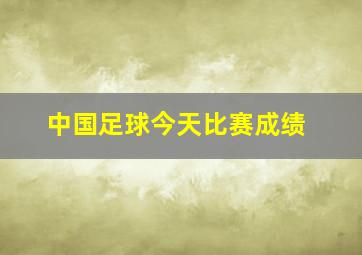 中国足球今天比赛成绩